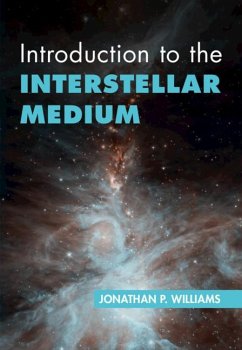 Introduction to the
INTERSTELLAR
MEDIUM

JONATHAN P. WILLIAMS